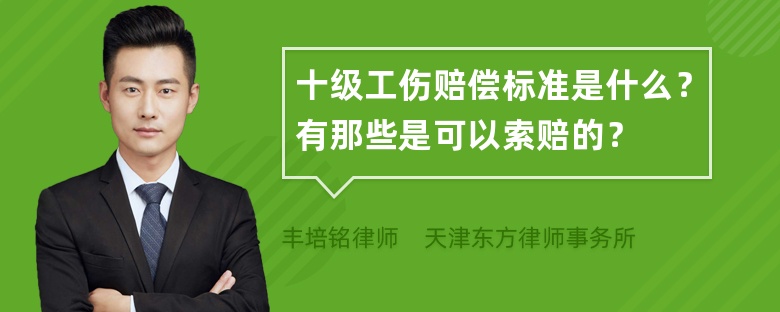 十级工伤赔偿标准是什么？有那些是可以索赔的？

丰培铭律师 天津东方律师事务所